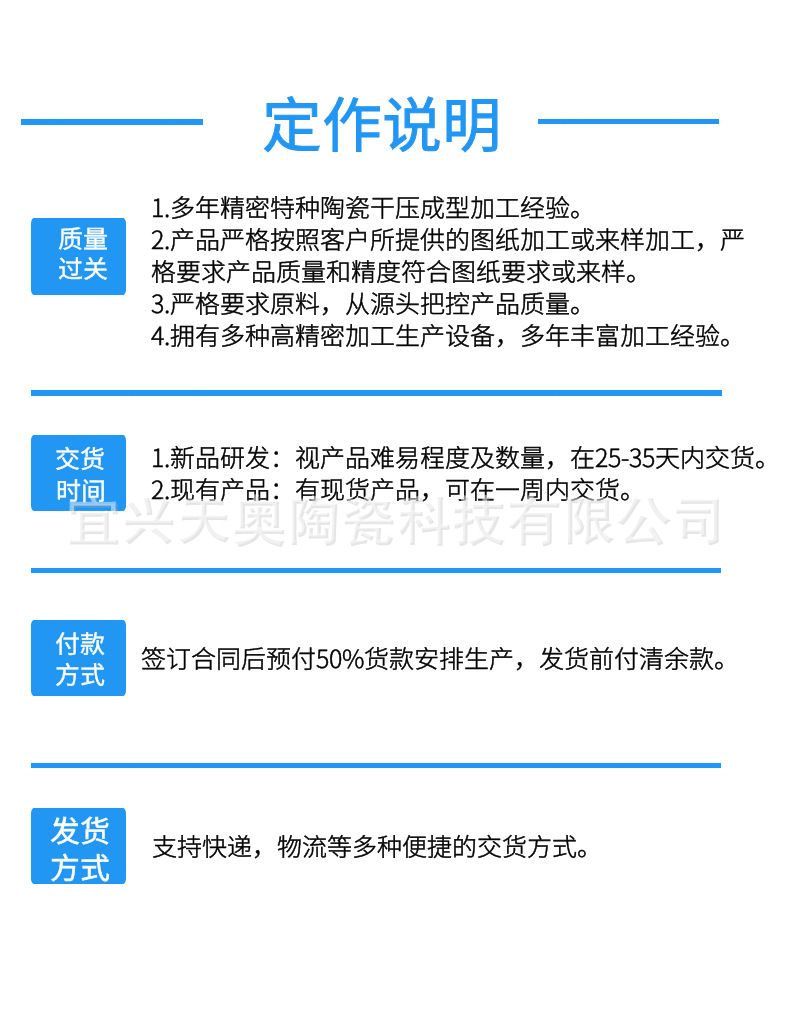 定作说明

质量过关

1.多年精密特种陶瓷干压成型加工经验。
2.产品严格按照客户所提供的图纸加工或来样加工，严格要求产品质量和精度符合图纸要求或来样。
3.严格要求原料，从源头把控产品质量。
4.拥有多种高精密加工生产设备，多年丰富加工经验。

交货时间

1.新品研发：视产品难易程度及数量，在25-35天内交货。
2.现有产品：有现货产品，可在一周内交货。

宜兴天奥陶瓷科技有限公司

付款方式

签订合同后预付50%货款安排生产，发货前付清余款。

发货方式

支持快递，物流等多种便捷的交货方式。